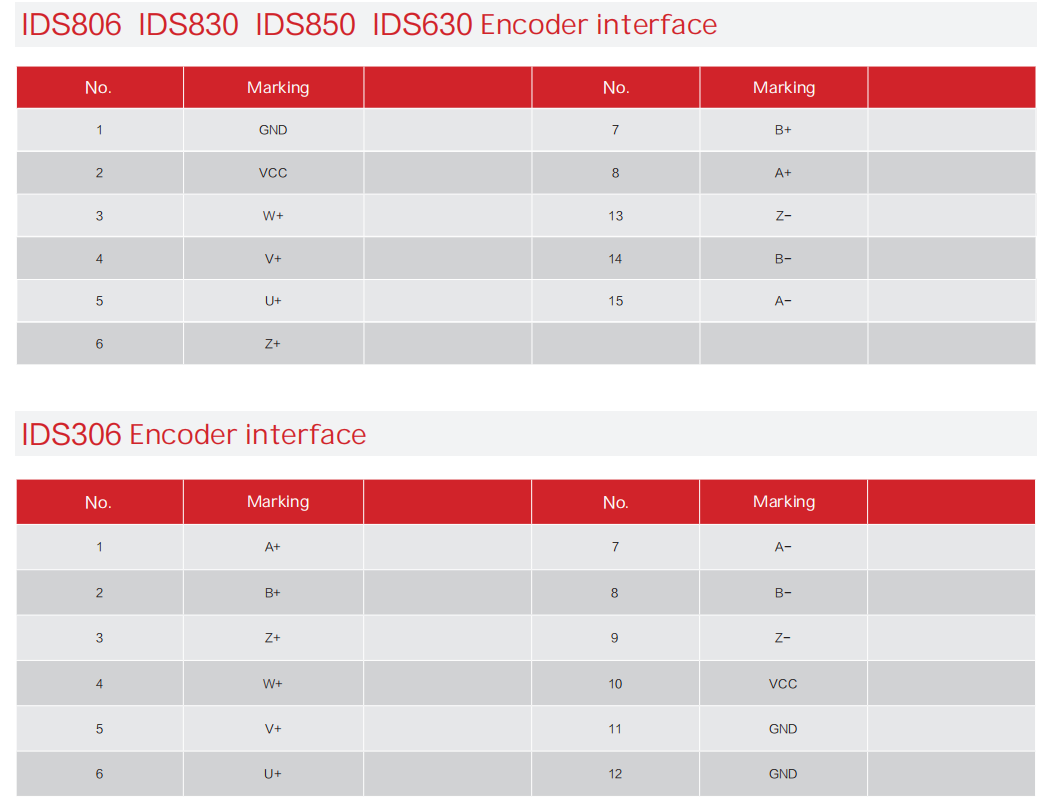 IDS806 IDS830 IDS850 IDS630 Encoder interface

| No. | Marking | | No. | Marking | |
|---|---|---|---|---|---|
| 1 | GND | | 7 | B+ | |
| 2 | VCC | | 8 | A+ | |
| 3 | W+ | | 13 | Z− | |
| 4 | V+ | | 14 | B− | |
| 5 | U+ | | 15 | A− | |
| 6 | Z+ | | | | |

IDS306 Encoder interface

| No. | Marking | | No. | Marking | |
|---|---|---|---|---|---|
| 1 | A+ | | 7 | A− | |
| 2 | B+ | | 8 | B− | |
| 3 | Z+ | | 9 | Z− | |
| 4 | W+ | | 10 | VCC | |
| 5 | V+ | | 11 | GND | |
| 6 | U+ | | 12 | GND | |